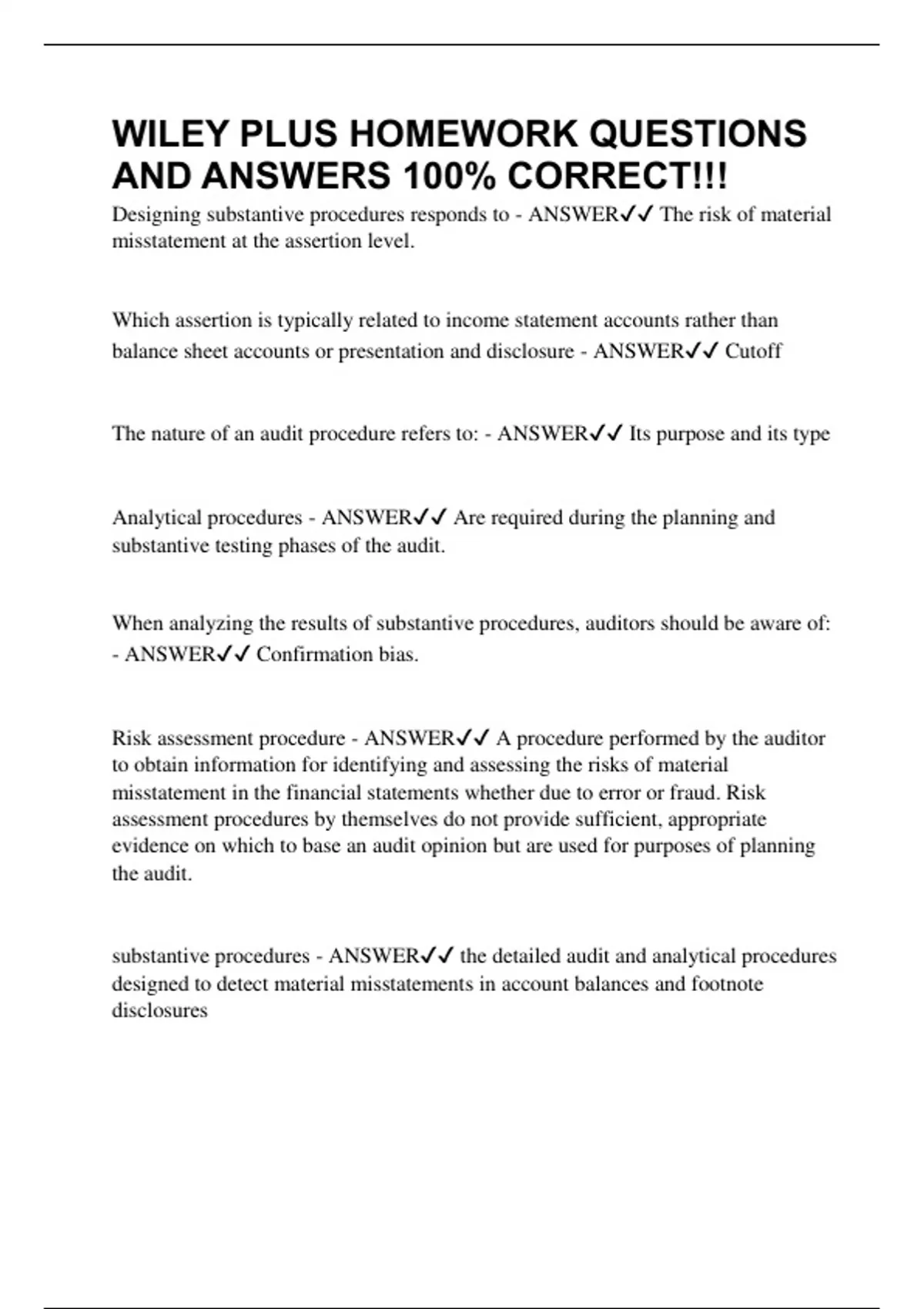 WILEY PLUS HOMEWORK QUESTIONS AND ANSWERS 100% CORRECT!!!

Designing substantive procedures responds to - ANSWER✓✓ The risk of material misstatement at the assertion level.

Which assertion is typically related to income statement accounts rather than balance sheet accounts or presentation and disclosure - ANSWER✓✓ Cutoff

The nature of an audit procedure refers to: - ANSWER✓✓ Its purpose and its type

Analytical procedures - ANSWER✓✓ Are required during the planning and substantive testing phases of the audit.

When analyzing the results of substantive procedures, auditors should be aware of: - ANSWER✓✓ Confirmation bias.

Risk assessment procedure - ANSWER✓✓ A procedure performed by the auditor to obtain information for identifying and assessing the risks of material misstatement in the financial statements whether due to error or fraud. Risk assessment procedures by themselves do not provide sufficient, appropriate evidence on which to base an audit opinion but are used for purposes of planning the audit.

substantive procedures - ANSWER✓✓ the detailed audit and analytical procedures designed to detect material misstatements in account balances and footnote disclosures